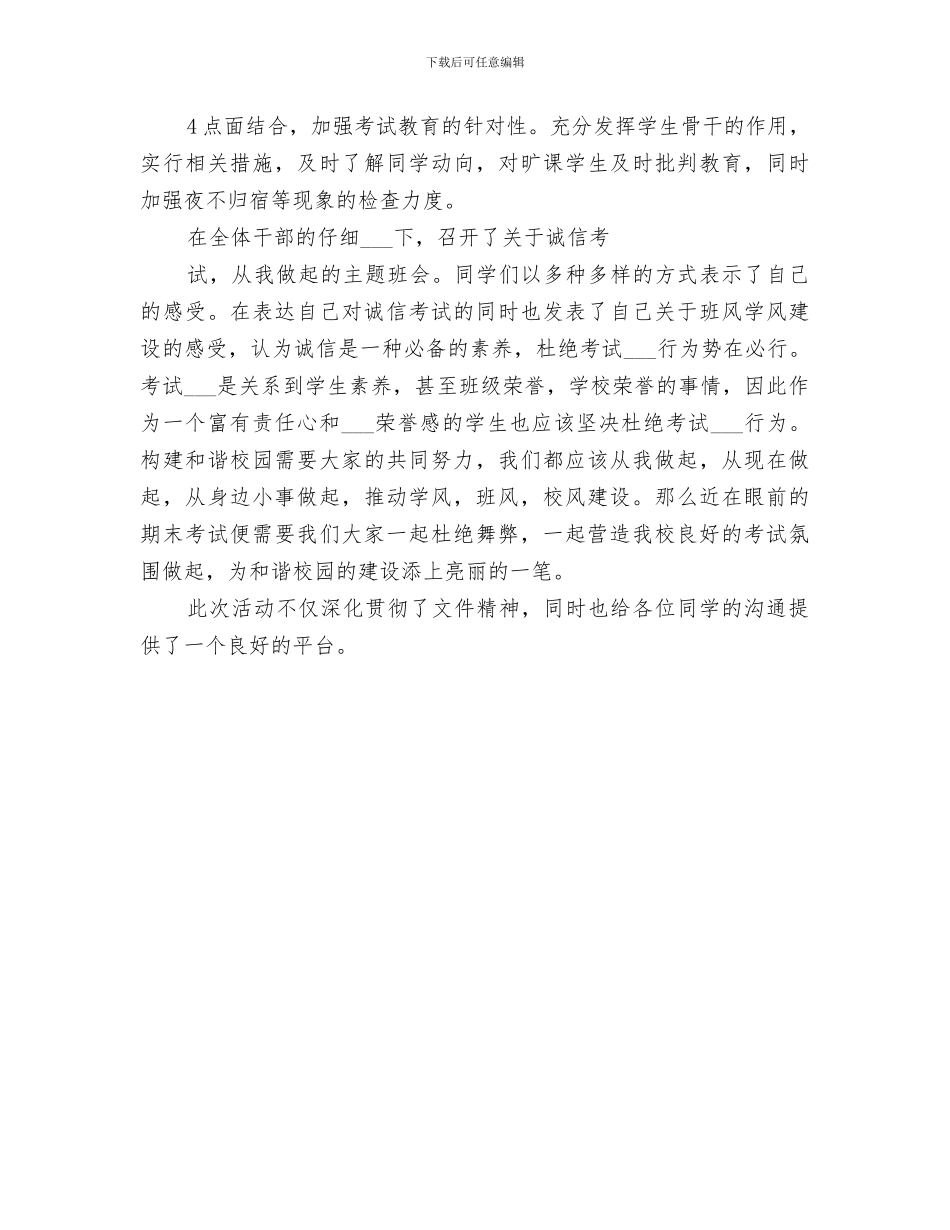 下载后可任意编辑

4 点面结合，加强考试教育的针对性。充分发挥学生骨干的作用，实行相关措施，及时了解同学动向，对旷课学生及时批判教育，同时加强夜不归宿等现象的检查力度。

在全体干部的仔细___下，召开了关于诚信考

试，从我做起的主题班会。同学们以多种多样的方式表示了自己的感受。在表达自己对诚信考试的同时也发表了自己关于班风学风建设的感受，认为诚信是一种必备的素养，杜绝考试___行为势在必行。考试___是关系到学生素养，甚至班级荣誉，学校荣誉的事情，因此作为一个富有责任心和___荣誉感的学生也应该坚决杜绝考试___行为。构建和谐校园需要大家的共同努力，我们都应该从我做起，从现在做起，从身边小事做起，推动学风，班风，校风建设。那么近在眼前的期末考试便需要我们大家一起杜绝舞弊，一起营造我校良好的考试氛围做起，为和谐校园的建设添上亮丽的一笔。

此次活动不仅深化贯彻了文件精神，同时也给各位同学的沟通提供了一个良好的平台。